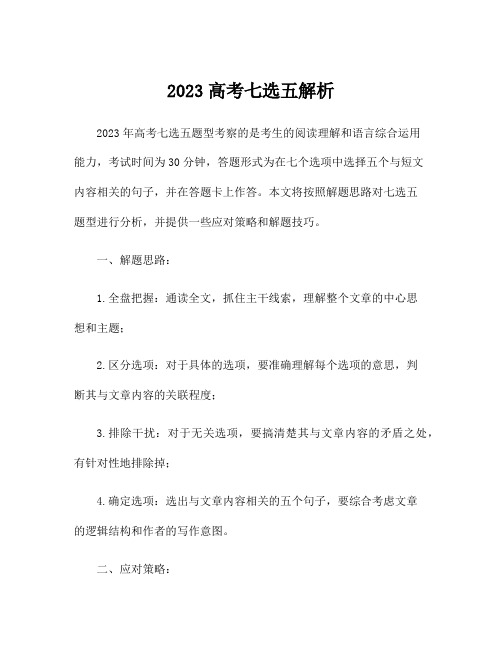 2023 高考七选五解析

2023 年高考七选五题型考察的是考生的阅读理解和语言综合运用能力，考试时间为 30 分钟，答题形式为在七个选项中选择五个与短文内容相关的句子，并在答题卡上作答。本文将按照解题思路对七选五题型进行分析，并提供一些应对策略和解题技巧。

一、解题思路：

1. 全盘把握：通读全文，抓住主干线索，理解整个文章的中心思想和主题；

2. 区分选项：对于具体的选项，要准确理解每个选项的意思，判断其与文章内容的关联程度；

3. 排除干扰：对于无关选项，要搞清楚其与文章内容的矛盾之处，有针对性地排除掉；

4. 确定选项：选出与文章内容相关的五个句子，要综合考虑文章的逻辑结构和作者的写作意图。

二、应对策略：